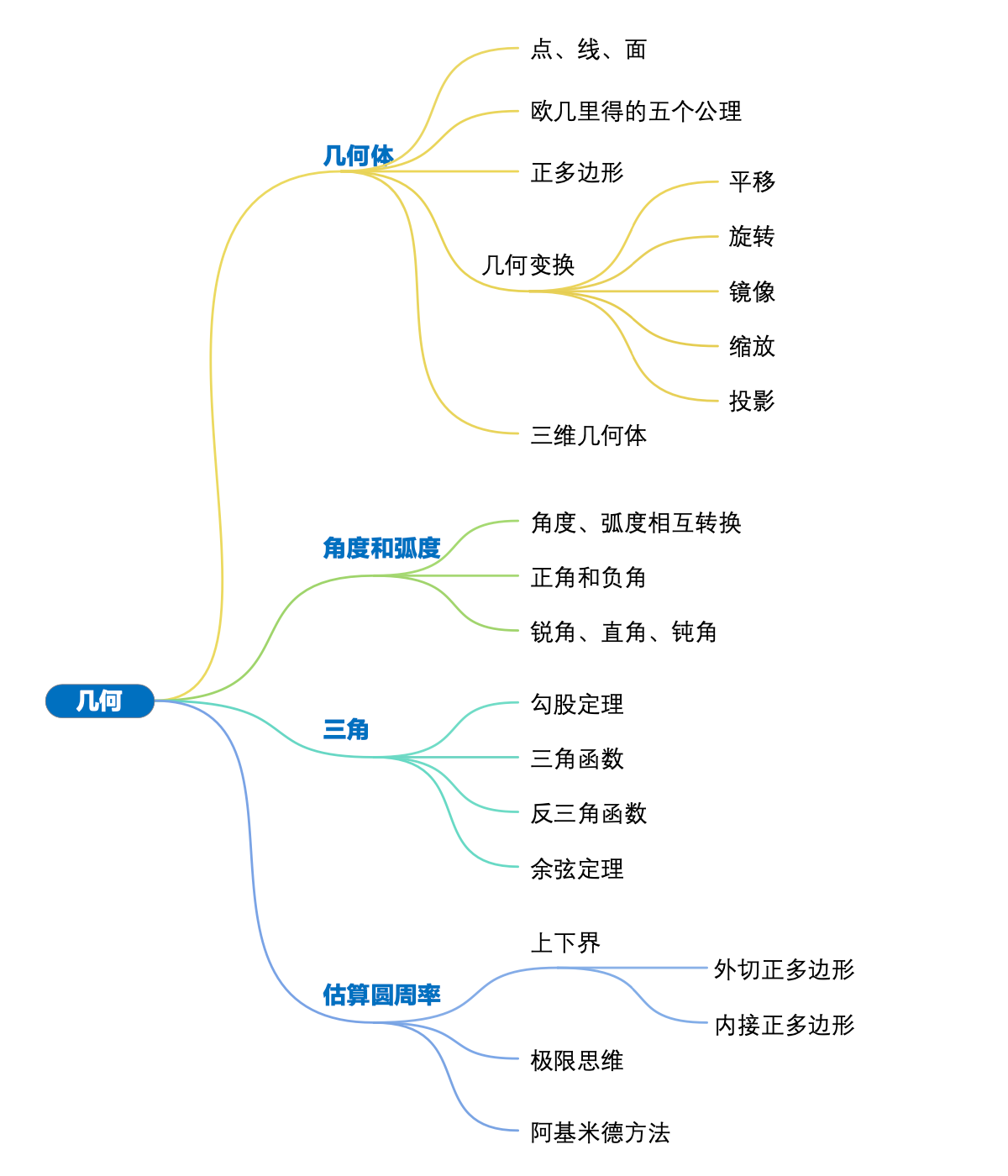 几何

几何体

点、线、面

欧几里得的五个公理

正多边形

几何变换

平移

旋转

镜像

缩放

投影

三维几何体

角度和弧度

角度、弧度相互转换

正角和负角

锐角、直角、钝角

三角

勾股定理

三角函数

反三角函数

余弦定理

估算圆周率

上下界

外切正多边形

内接正多边形

极限思维

阿基米德方法